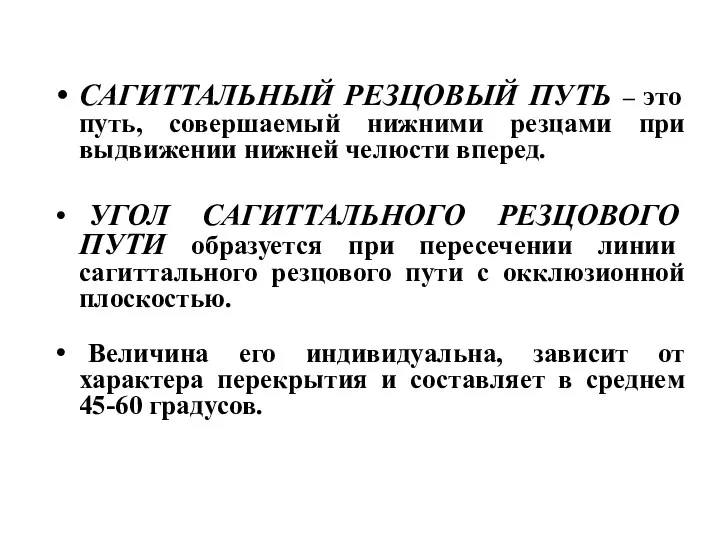 • САГИТТАЛЬНЫЙ РЕЗЦОВЫЙ ПУТЬ – это путь, совершаемый нижними резцами при выдвижении нижней челюсти вперед.

• УГОЛ САГИТТАЛЬНОГО РЕЗЦОВОГО ПУТИ образуется при пересечении линии сагиттального резцового пути с окклюзионной плоскостью.

• Величина его индивидуальна, зависит от характера перекрытия и составляет в среднем 45-60 градусов.